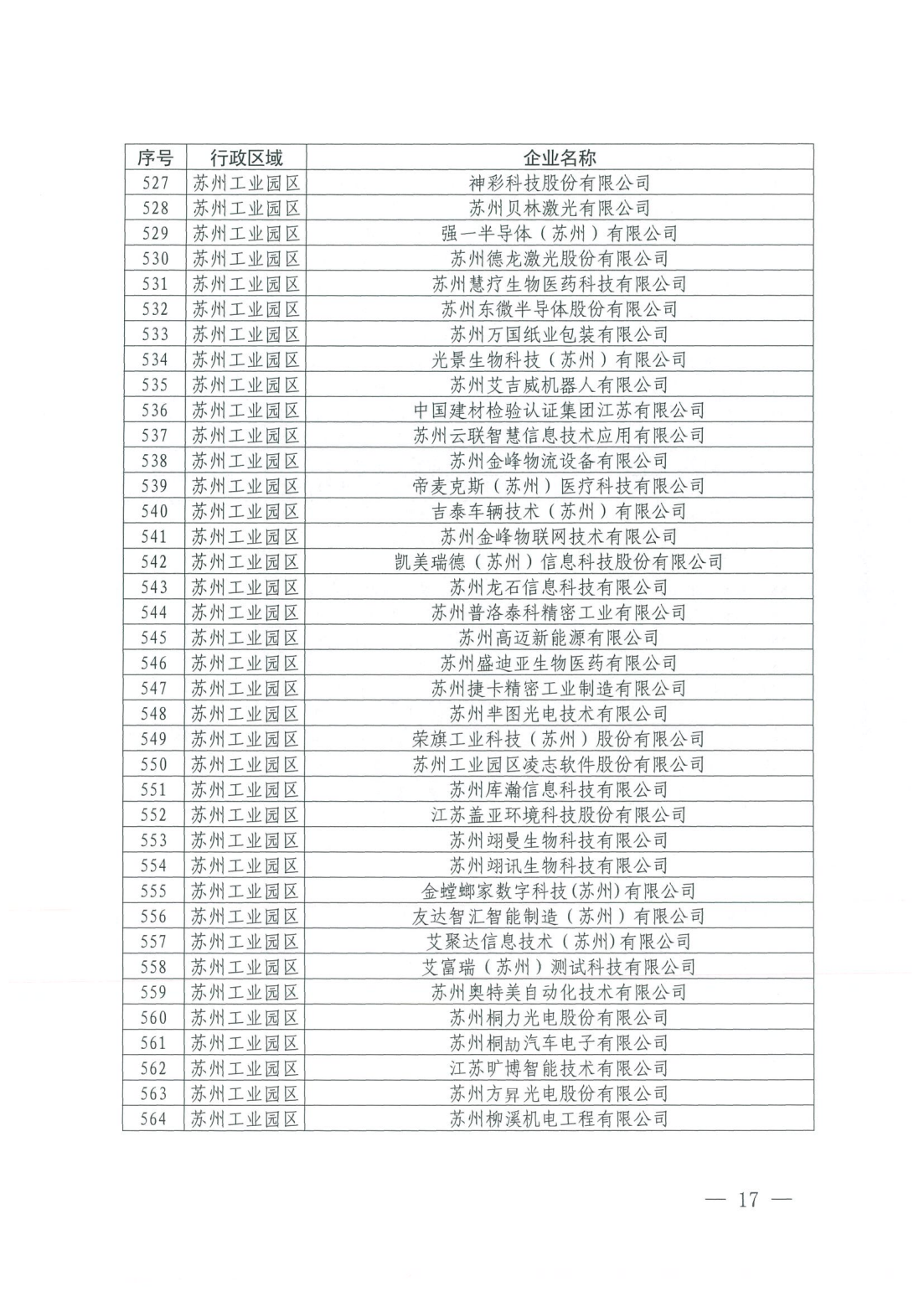 | 序号 | 行政区域 | 企业名称 |
|---|---|---|
| 527 | 苏州工业园区 | 神彩科技股份有限公司 |
| 528 | 苏州工业园区 | 苏州贝林激光有限公司 |
| 529 | 苏州工业园区 | 强一半导体（苏州）有限公司 |
| 530 | 苏州工业园区 | 苏州德龙激光股份有限公司 |
| 531 | 苏州工业园区 | 苏州慧疗生物医药科技有限公司 |
| 532 | 苏州工业园区 | 苏州东微半导体股份有限公司 |
| 533 | 苏州工业园区 | 苏州万国纸业包装有限公司 |
| 534 | 苏州工业园区 | 光景生物科技（苏州）有限公司 |
| 535 | 苏州工业园区 | 苏州艾吉威机器人有限公司 |
| 536 | 苏州工业园区 | 中国建材检验认证集团江苏有限公司 |
| 537 | 苏州工业园区 | 苏州云联智慧信息技术应用有限公司 |
| 538 | 苏州工业园区 | 苏州金峰物流设备有限公司 |
| 539 | 苏州工业园区 | 帝麦克斯（苏州）医疗科技有限公司 |
| 540 | 苏州工业园区 | 吉泰车辆技术（苏州）有限公司 |
| 541 | 苏州工业园区 | 苏州金峰物联网技术有限公司 |
| 542 | 苏州工业园区 | 凯美瑞德（苏州）信息科技股份有限公司 |
| 543 | 苏州工业园区 | 苏州龙石信息科技有限公司 |
| 544 | 苏州工业园区 | 苏州普洛泰科精密工业有限公司 |
| 545 | 苏州工业园区 | 苏州高迈新能源有限公司 |
| 546 | 苏州工业园区 | 苏州盛迪亚生物医药有限公司 |
| 547 | 苏州工业园区 | 苏州捷卡精密工业制造有限公司 |
| 548 | 苏州工业园区 | 苏州芈图光电技术有限公司 |
| 549 | 苏州工业园区 | 荣旗工业科技（苏州）股份有限公司 |
| 550 | 苏州工业园区 | 苏州工业园区凌志软件股份有限公司 |
| 551 | 苏州工业园区 | 苏州库瀚信息科技有限公司 |
| 552 | 苏州工业园区 | 江苏盖亚环境科技股份有限公司 |
| 553 | 苏州工业园区 | 苏州翊曼生物科技有限公司 |
| 554 | 苏州工业园区 | 苏州翊讯生物科技有限公司 |
| 555 | 苏州工业园区 | 金螳螂家数字科技(苏州)有限公司 |
| 556 | 苏州工业园区 | 友达智汇智能制造（苏州）有限公司 |
| 557 | 苏州工业园区 | 艾聚达信息技术（苏州)有限公司 |
| 558 | 苏州工业园区 | 艾富瑞（苏州）测试科技有限公司 |
| 559 | 苏州工业园区 | 苏州奥特美自动化技术有限公司 |
| 560 | 苏州工业园区 | 苏州桐力光电股份有限公司 |
| 561 | 苏州工业园区 | 苏州桐劼汽车电子有限公司 |
| 562 | 苏州工业园区 | 江苏旷博智能技术有限公司 |
| 563 | 苏州工业园区 | 苏州方昇光电股份有限公司 |
| 564 | 苏州工业园区 | 苏州柳溪机电工程有限公司 |

— 17 —